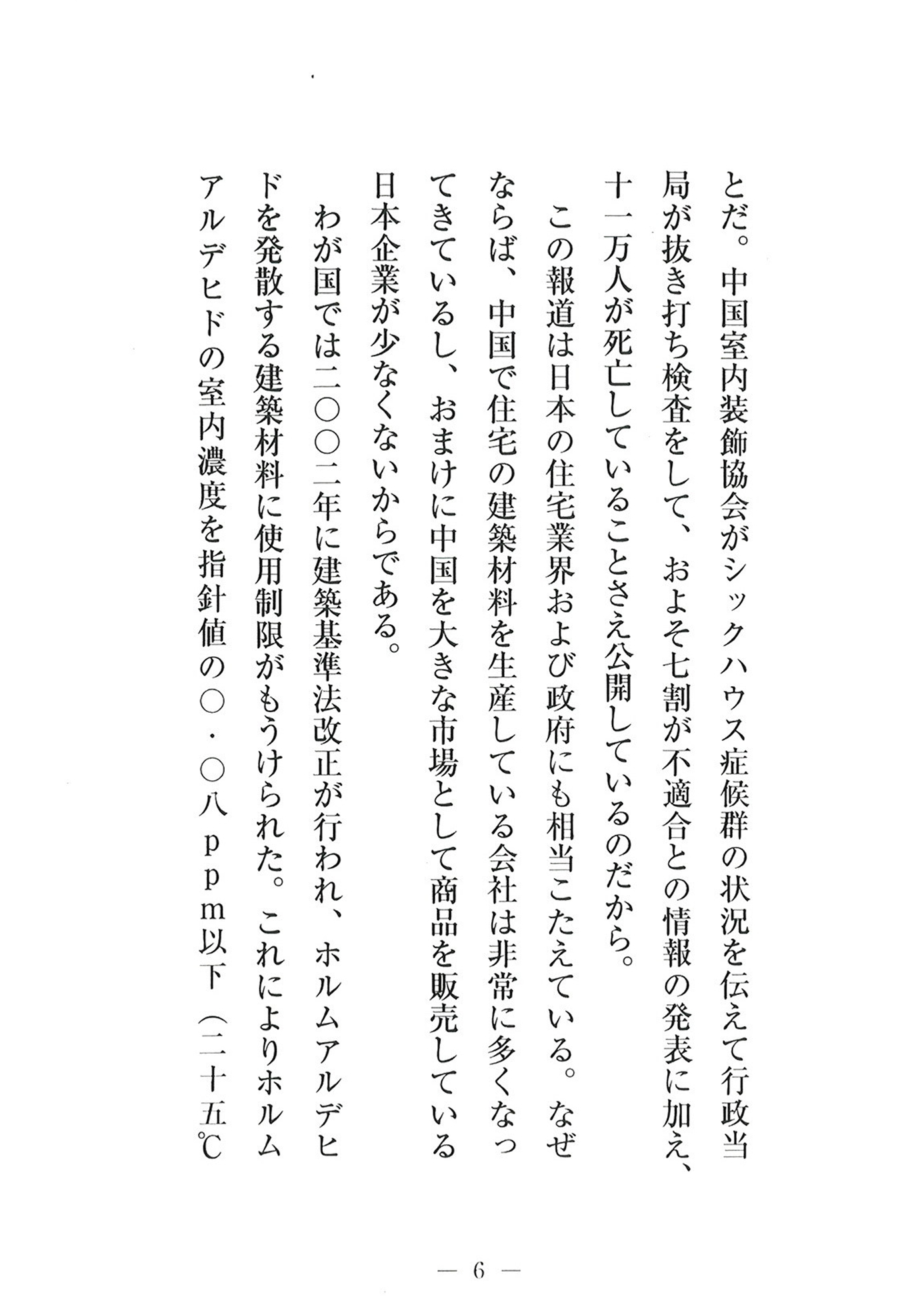 とだ。中国室内装飾協会がシックハウス症候群の状況を伝えて行政当局が抜き打ち検査をして、およそ七割が不適合との情報の発表に加え、十一万人が死亡していることさえ公開しているのだから。

この報道は日本の住宅業界および政府にも相当こたえている。なぜならば、中国で住宅の建築材料を生産している会社は非常に多くなってきているし、おまけに中国を大きな市場として商品を販売している日本企業が少なくないからである。

わが国では二〇〇二年に建築基準法改正が行われ、ホルムアルデヒドを発散する建築材料に使用制限がもうけられた。これによりホルムアルデヒドの室内濃度を指針値の〇・〇八ppm以下（二十五℃

— 6 —